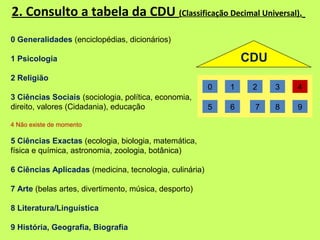 2. Consulto a tabela da CDU (Classificação Decimal Universal).

0 Generalidades (enciclopédias, dicionários)

1 Psicologia

2 Religião

3 Ciências Sociais (sociologia, política, economia, direito, valores (Cidadania), educação

4 Não existe de momento

5 Ciências Exactas (ecologia, biologia, matemática, física e química, astronomia, zoologia, botânica)

6 Ciências Aplicadas (medicina, tecnologia, culinária)

7 Arte (belas artes, divertimento, música, desporto)

8 Literatura/Linguística

9 História, Geografia, Biografia

CDU

0 1 2 3 4

5 6 7 8 9